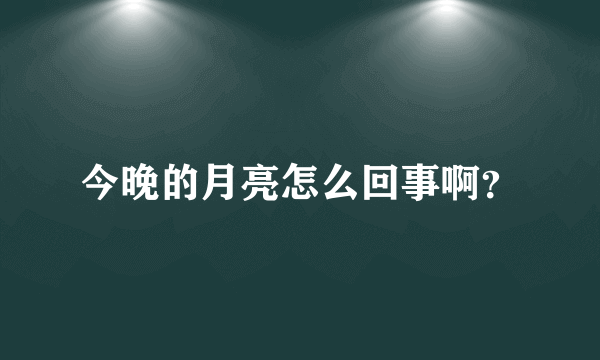 今晚的月亮怎么回事啊？